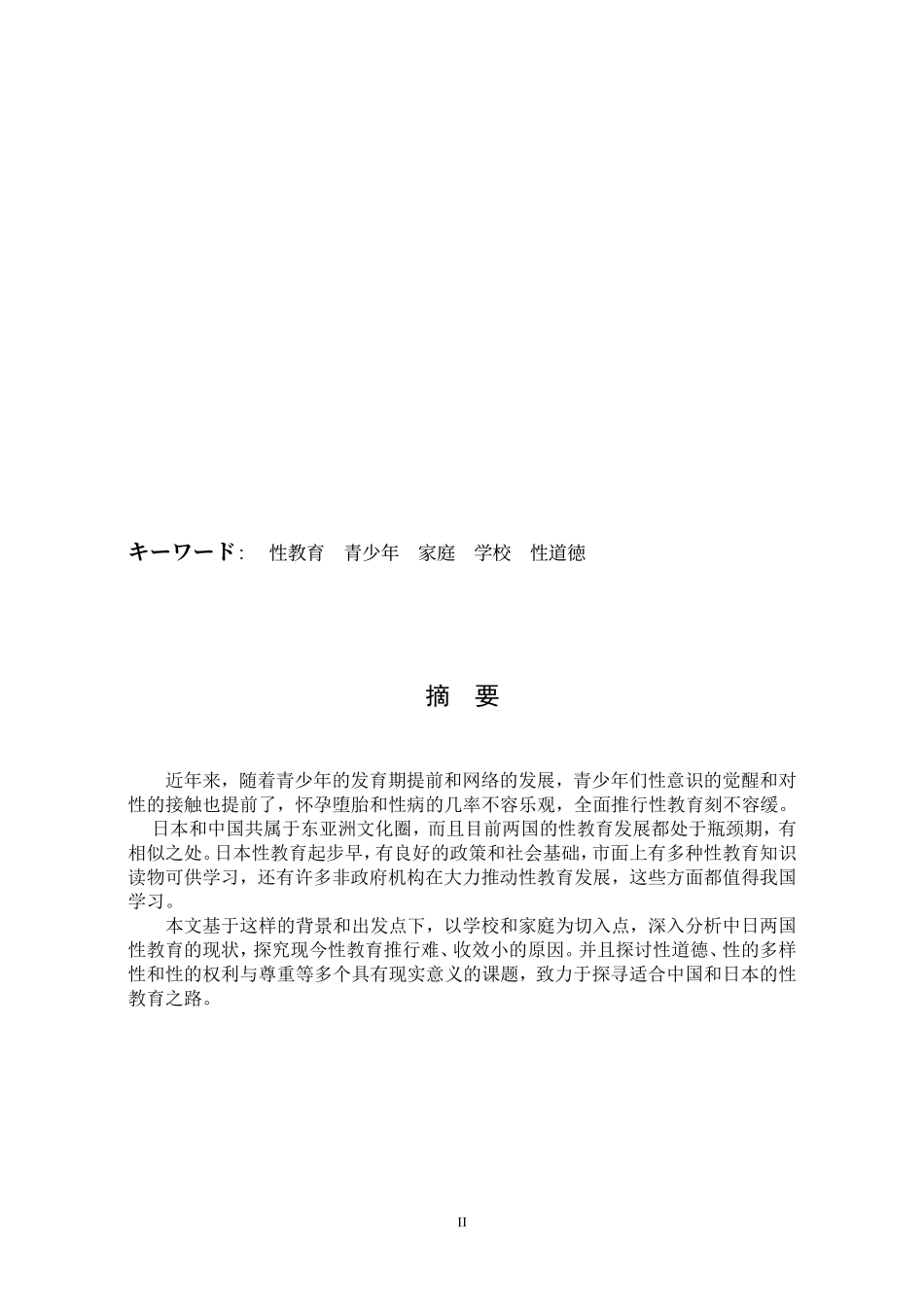 キーワード：　性教育　青少年　家庭　学校　性道徳

摘　要

近年来，随着青少年的发育期提前和网络的发展，青少年们性意识的觉醒和对性的接触也提前了，怀孕堕胎和性病的几率不容乐观，全面推行性教育刻不容缓。

日本和中国共属于东亚洲文化圈，而且目前两国的性教育发展都处于瓶颈期，有相似之处。日本性教育起步早，有良好的政策和社会基础，市面上有多种性教育知识读物可供学习，还有许多非政府机构在大力推动性教育发展，这些方面都值得我国学习。

本文基于这样的背景和出发点下，以学校和家庭为切入点，深入分析中日两国性教育的现状，探究现今性教育推行难、收效小的原因。并且探讨性道德、性的多样性和性的权利与尊重等多个具有现实意义的课题，致力于探寻适合中国和日本的性教育之路。

II